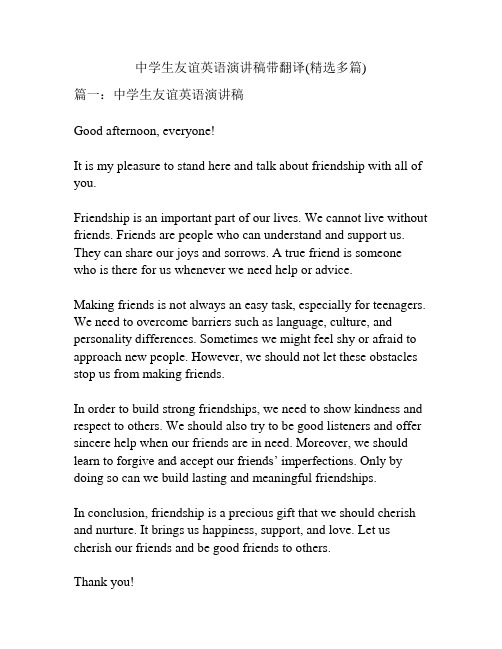 中学生友谊英语演讲稿带翻译(精选多篇)

篇一：中学生友谊英语演讲稿

Good afternoon, everyone!

It is my pleasure to stand here and talk about friendship with all of you.

Friendship is an important part of our lives. We cannot live without friends. Friends are people who can understand and support us. They can share our joys and sorrows. A true friend is someone who is there for us whenever we need help or advice.

Making friends is not always an easy task, especially for teenagers. We need to overcome barriers such as language, culture, and personality differences. Sometimes we might feel shy or afraid to approach new people. However, we should not let these obstacles stop us from making friends.

In order to build strong friendships, we need to show kindness and respect to others. We should also try to be good listeners and offer sincere help when our friends are in need. Moreover, we should learn to forgive and accept our friends' imperfections. Only by doing so can we build lasting and meaningful friendships.

In conclusion, friendship is a precious gift that we should cherish and nurture. It brings us happiness, support, and love. Let us cherish our friends and be good friends to others.

Thank you!